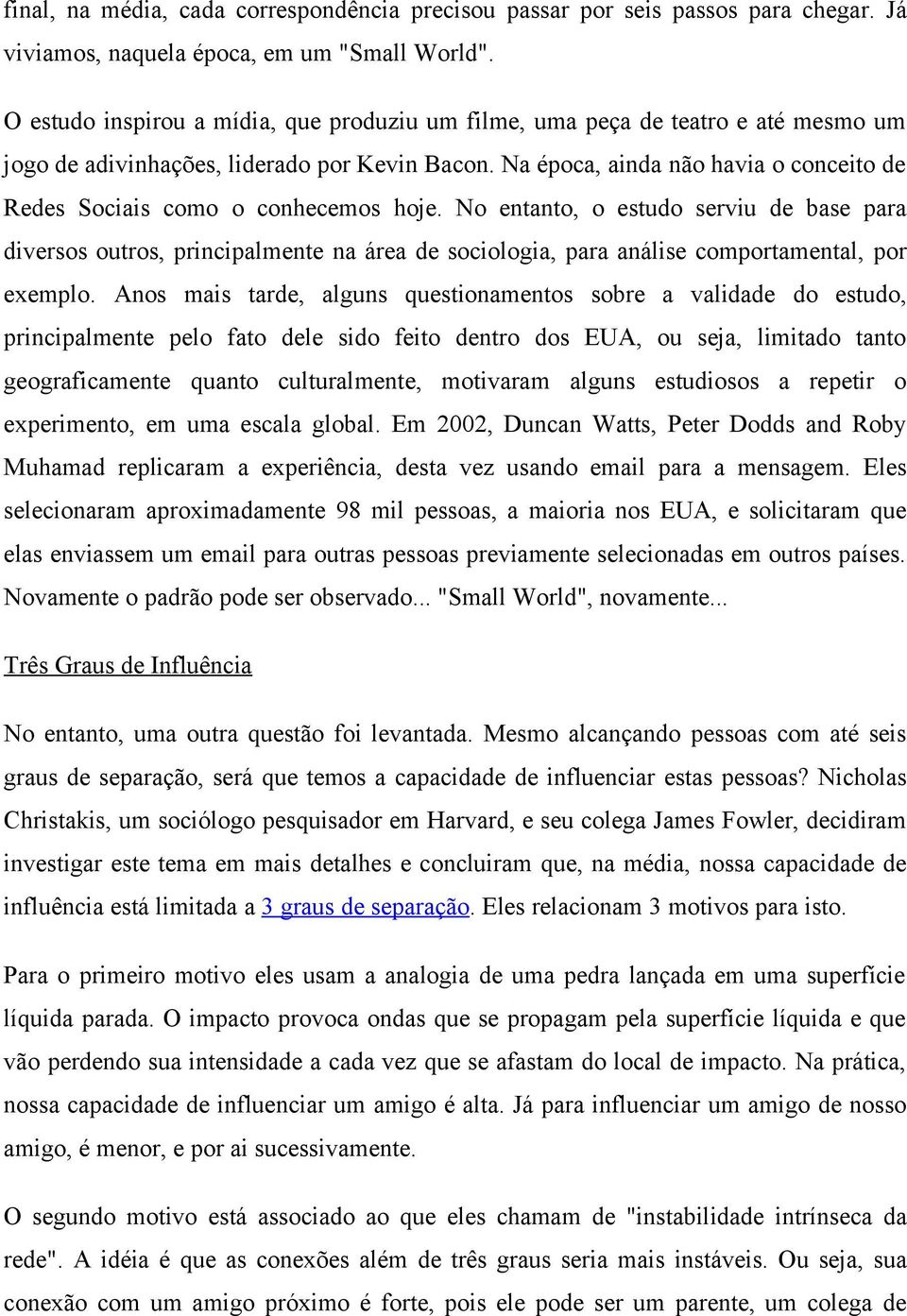 final, na média, cada correspondência precisou passar por seis passos para chegar. Já viviamos, naquela época, em um "Small World".

O estudo inspirou a mídia, que produziu um filme, uma peça de teatro e até mesmo um jogo de adivinhações, liderado por Kevin Bacon. Na época, ainda não havia o conceito de Redes Sociais como o conhecemos hoje. No entanto, o estudo serviu de base para diversos outros, principalmente na área de sociologia, para análise comportamental, por exemplo. Anos mais tarde, alguns questionamentos sobre a validade do estudo, principalmente pelo fato dele sido feito dentro dos EUA, ou seja, limitado tanto geograficamente quanto culturalmente, motivaram alguns estudiosos a repetir o experimento, em uma escala global. Em 2002, Duncan Watts, Peter Dodds and Roby Muhamad replicaram a experiência, desta vez usando email para a mensagem. Eles selecionaram aproximadamente 98 mil pessoas, a maioria nos EUA, e solicitaram que elas enviassem um email para outras pessoas previamente selecionadas em outros países. Novamente o padrão pode ser observado... "Small World", novamente...

Três Graus de Influência

No entanto, uma outra questão foi levantada. Mesmo alcançando pessoas com até seis graus de separação, será que temos a capacidade de influenciar estas pessoas? Nicholas Christakis, um sociólogo pesquisador em Harvard, e seu colega James Fowler, decidiram investigar este tema em mais detalhes e concluiram que, na média, nossa capacidade de influência está limitada a 3 graus de separação. Eles relacionam 3 motivos para isto.

Para o primeiro motivo eles usam a analogia de uma pedra lançada em uma superfície líquida parada. O impacto provoca ondas que se propagam pela superfície líquida e que vão perdendo sua intensidade a cada vez que se afastam do local de impacto. Na prática, nossa capacidade de influenciar um amigo é alta. Já para influenciar um amigo de nosso amigo, é menor, e por ai sucessivamente.

O segundo motivo está associado ao que eles chamam de "instabilidade intrínseca da rede". A idéia é que as conexões além de três graus seria mais instáveis. Ou seja, sua conexão com um amigo próximo é forte, pois ele pode ser um parente, um colega de